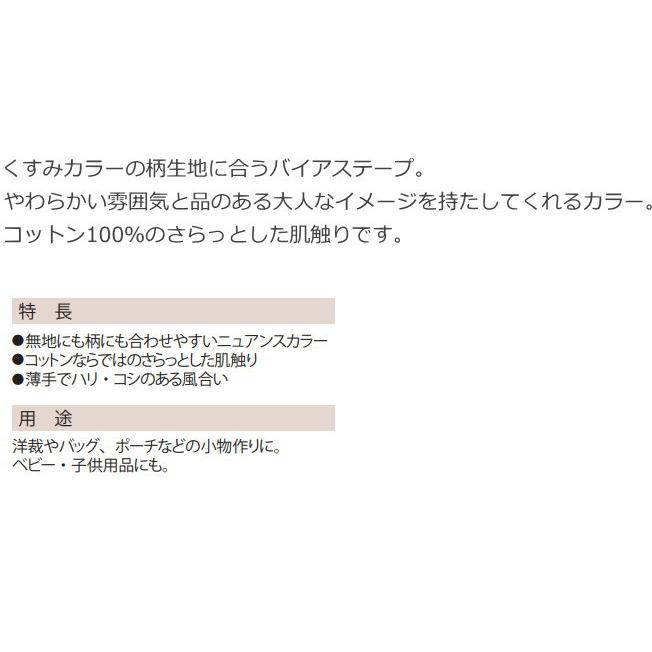 くすみカラーの柄生地に合うバイアステープ。
やわらかい雰囲気と品のある大人なイメージを持たしてくれるカラー。
コットン100%のさらっとした肌触りです。

特　長

●無地にも柄にも合わせやすいニュアンスカラー
●コットンならではのさらっとした肌触り
●薄手でハリ・コシのある風合い

用　途

洋裁やバッグ、ポーチなどの小物作りに。
ベビー・子供用品にも。